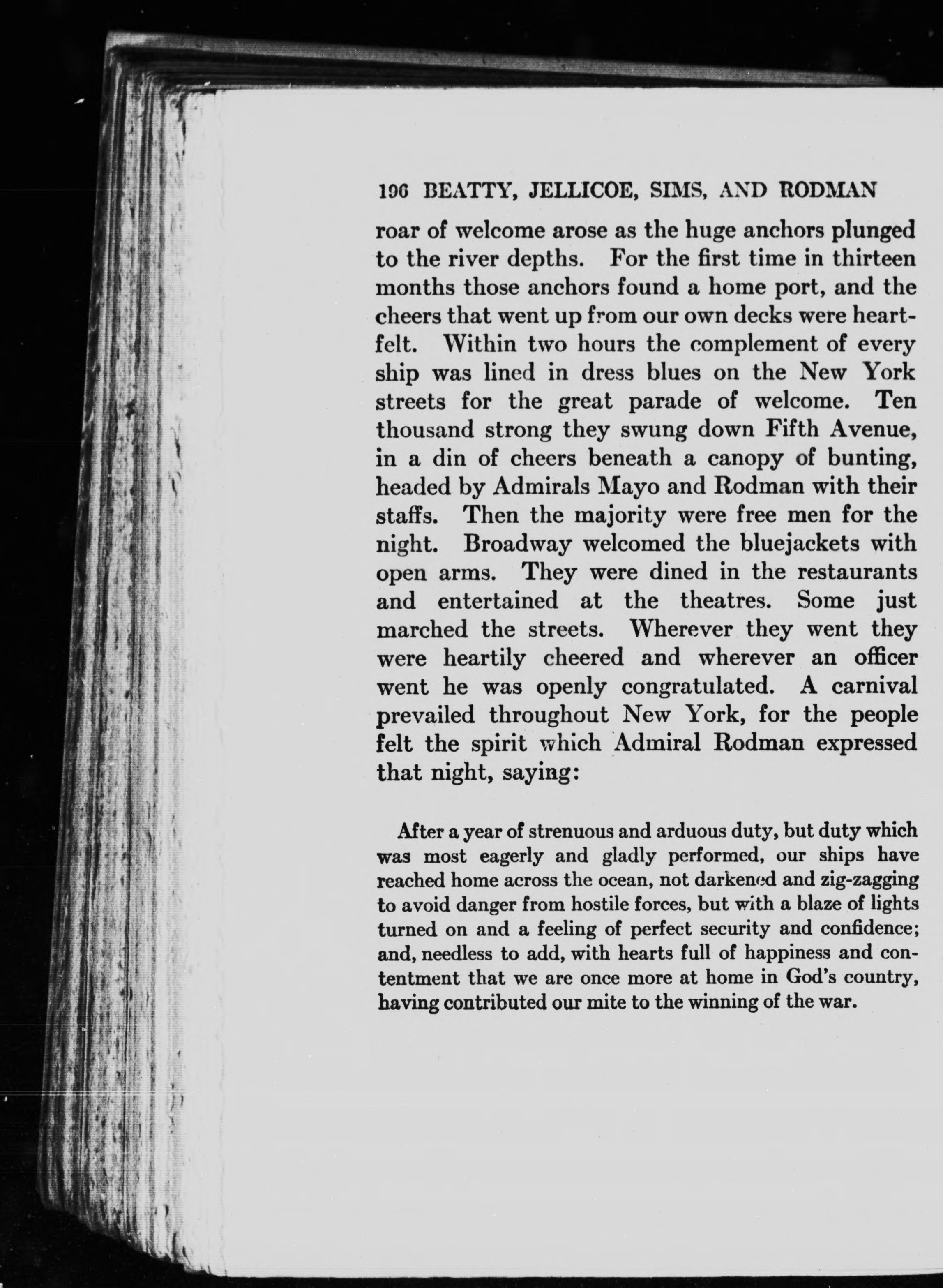 196 BEATTY, JELLICOE, SIMS, AND RODMAN

roar of welcome arose as the huge anchors plunged to the river depths. For the first time in thirteen months those anchors found a home port, and the cheers that went up from our own decks were heartfelt. Within two hours the complement of every ship was lined in dress blues on the New York streets for the great parade of welcome. Ten thousand strong they swung down Fifth Avenue, in a din of cheers beneath a canopy of bunting, headed by Admirals Mayo and Rodman with their staffs. Then the majority were free men for the night. Broadway welcomed the bluejackets with open arms. They were dined in the restaurants and entertained at the theatres. Some just marched the streets. Wherever they went they were heartily cheered and wherever an officer went he was openly congratulated. A carnival prevailed throughout New York, for the people felt the spirit which Admiral Rodman expressed that night, saying:

After a year of strenuous and arduous duty, but duty which was most eagerly and gladly performed, our ships have reached home across the ocean, not darkened and zig-zagging to avoid danger from hostile forces, but with a blaze of lights turned on and a feeling of perfect security and confidence; and, needless to add, with hearts full of happiness and contentment that we are once more at home in God's country, having contributed our mite to the winning of the war.